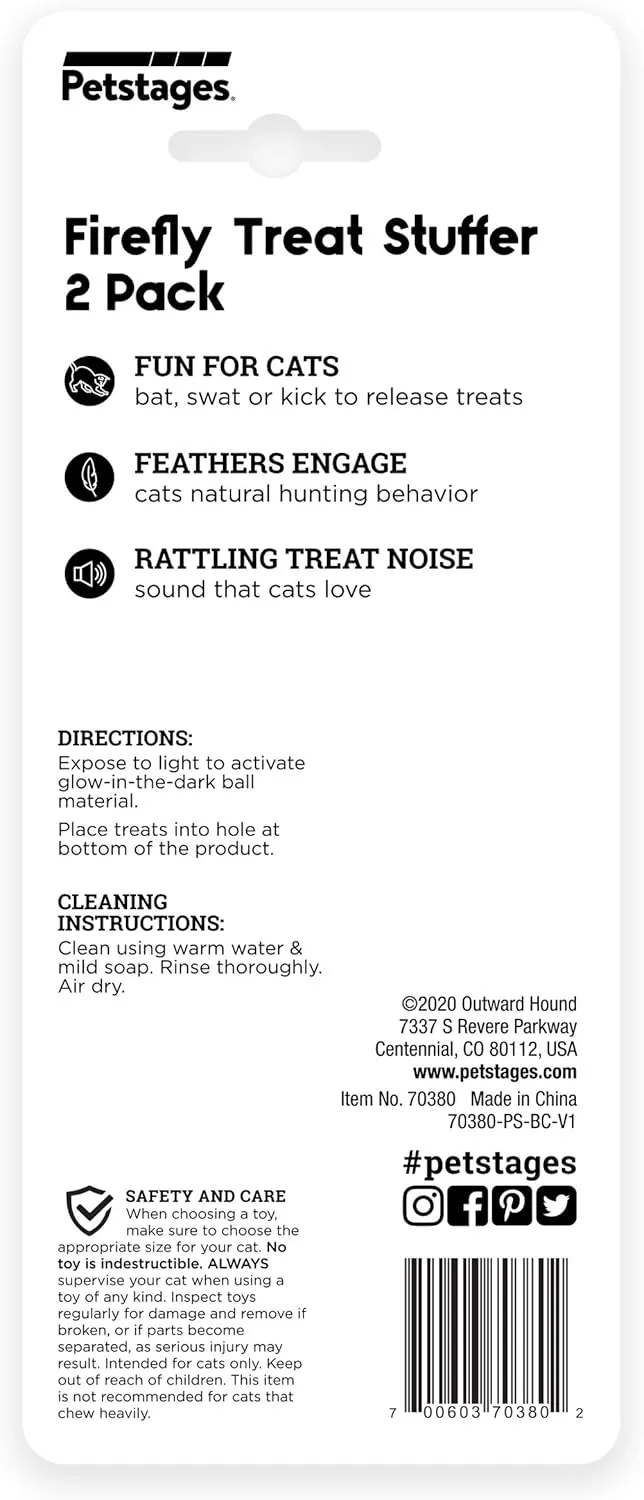 Petstages.

Firefly Treat Stuffer 2 Pack

FUN FOR CATS
bat, swat or kick to release treats

FEATHERS ENGAGE
cats natural hunting behavior

RATTLING TREAT NOISE
sound that cats love

DIRECTIONS:
Expose to light to activate glow-in-the-dark ball material.

Place treats into hole at bottom of the product.

CLEANING INSTRUCTIONS:
Clean using warm water & mild soap. Rinse thoroughly. Air dry.

©2020 Outward Hound
7337 S Revere Parkway
Centennial, CO 80112, USA
www.petstages.com
Item No. 70380 Made in China
70380-PS-BC-V1

#petstages

SAFETY AND CARE
When choosing a toy, make sure to choose the appropriate size for your cat. No toy is indestructible. ALWAYS supervise your cat when using a toy of any kind. Inspect toys regularly for damage and remove if broken, or if parts become separated, as serious injury may result. Intended for cats only. Keep out of reach of children. This item is not recommended for cats that chew heavily.

7 00603 70380 2